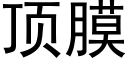 顶膜